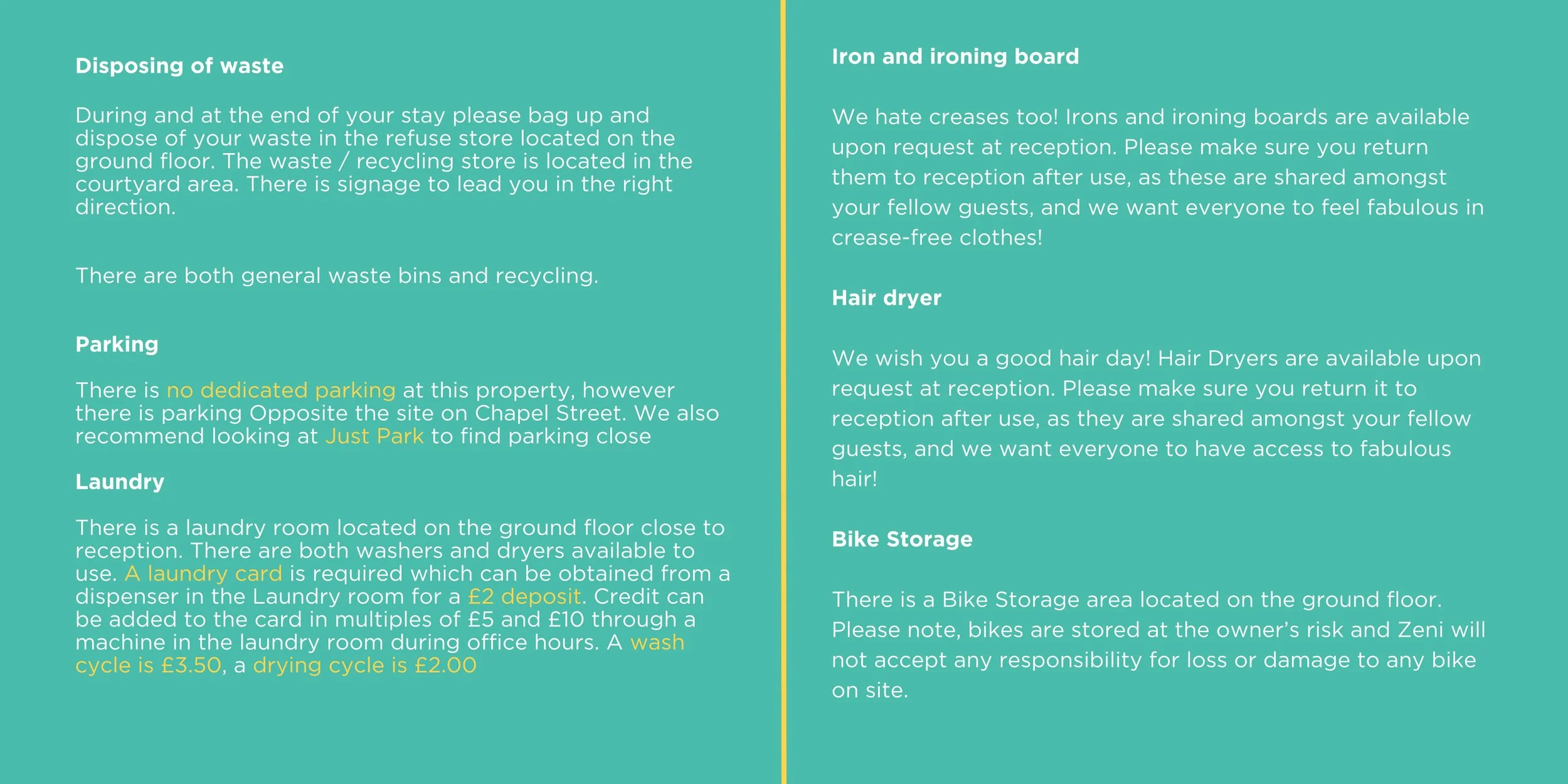 Disposing of waste

During and at the end of your stay please bag up and dispose of your waste in the refuse store located on the ground floor. The waste / recycling store is located in the courtyard area. There is signage to lead you in the right direction.

There are both general waste bins and recycling.

Parking

There is no dedicated parking at this property, however there is parking Opposite the site on Chapel Street. We also recommend looking at Just Park to find parking close

Laundry

There is a laundry room located on the ground floor close to reception. There are both washers and dryers available to use. A laundry card is required which can be obtained from a dispenser in the Laundry room for a £2 deposit. Credit can be added to the card in multiples of £5 and £10 through a machine in the laundry room during office hours. A wash cycle is £3.50, a drying cycle is £2.00

Iron and ironing board

We hate creases too! Irons and ironing boards are available upon request at reception. Please make sure you return them to reception after use, as these are shared amongst your fellow guests, and we want everyone to feel fabulous in crease-free clothes!

Hair dryer

We wish you a good hair day! Hair Dryers are available upon request at reception. Please make sure you return it to reception after use, as they are shared amongst your fellow guests, and we want everyone to have access to fabulous hair!

Bike Storage

There is a Bike Storage area located on the ground floor. Please note, bikes are stored at the owner's risk and Zeni will not accept any responsibility for loss or damage to any bike on site.